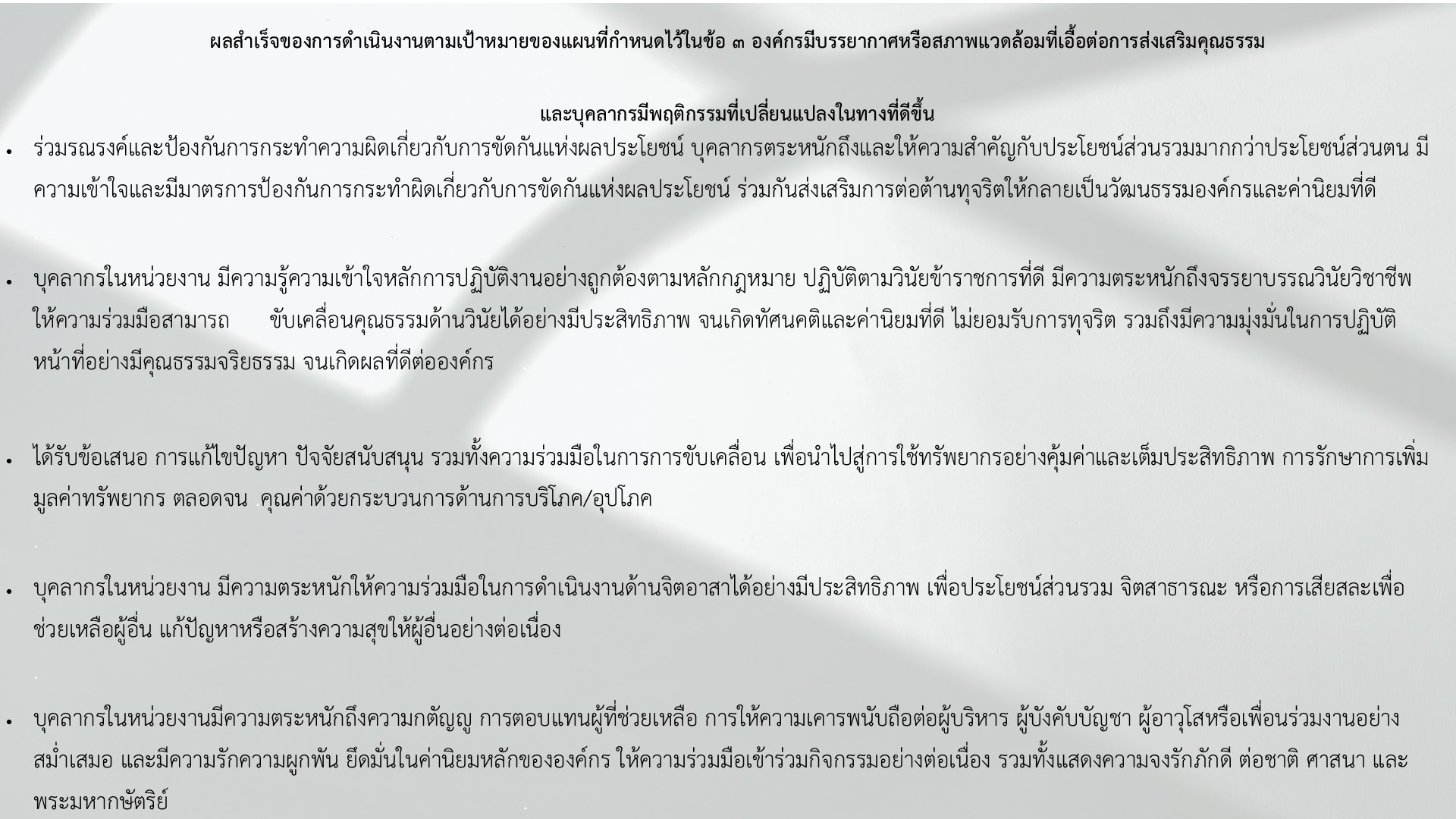 ผลสำเร็จของการดำเนินงานตามเป้าหมายของแผนที่กำหนดไว้ในข้อ ๓ องค์กรมีบรรยากาศหรือสภาพแวดล้อมที่เอื้อต่อการส่งเสริมคุณธรรม

และบุคลากรมีพฤติกรรมที่เปลี่ยนแปลงในทางที่ดีขึ้น

• ร่วมรณรงค์และป้องกันการกระทำความผิดเกี่ยวกับการขัดกันแห่งผลประโยชน์ บุคลากรตระหนักถึงและให้ความสำคัญกับประโยชน์ส่วนรวมมากกว่าประโยชน์ส่วนตน มีความเข้าใจและมีมาตรการป้องกันการกระทำผิดเกี่ยวกับการขัดกันแห่งผลประโยชน์ ร่วมกันส่งเสริมการต่อต้านทุจริตให้กลายเป็นวัฒนธรรมองค์กรและค่านิยมที่ดี

• บุคลากรในหน่วยงาน มีความรู้ความเข้าใจหลักการปฏิบัติงานอย่างถูกต้องตามหลักกฎหมาย ปฏิบัติตามวินัยข้าราชการที่ดี มีความตระหนักถึงจรรยาบรรณวินัยวิชาชีพ ให้ความร่วมมือสามารถ ขับเคลื่อนคุณธรรมด้านวินัยได้อย่างมีประสิทธิภาพ จนเกิดทัศนคติและค่านิยมที่ดี ไม่ยอมรับการทุจริต รวมถึงมีความมุ่งมั่นในการปฏิบัติหน้าที่อย่างมีคุณธรรมจริยธรรม จนเกิดผลที่ดีต่อองค์กร

• ได้รับข้อเสนอ การแก้ไขปัญหา ปัจจัยสนับสนุน รวมทั้งความร่วมมือในการการขับเคลื่อน เพื่อนำไปสู่การใช้ทรัพยากรอย่างคุ้มค่าและเต็มประสิทธิภาพ การรักษาการเพิ่มมูลค่าทรัพยากร ตลอดจน คุณค่าด้วยกระบวนการด้านการบริโภค/อุปโภค

• บุคลากรในหน่วยงาน มีความตระหนักให้ความร่วมมือในการดำเนินงานด้านจิตอาสาได้อย่างมีประสิทธิภาพ เพื่อประโยชน์ส่วนรวม จิตสาธารณะ หรือการเสียสละเพื่อช่วยเหลือผู้อื่น แก้ปัญหาหรือสร้างความสุขให้ผู้อื่นอย่างต่อเนื่อง

• บุคลากรในหน่วยงานมีความตระหนักถึงความกตัญญู การตอบแทนผู้ที่ช่วยเหลือ การให้ความเคารพนับถือต่อผู้บริหาร ผู้บังคับบัญชา ผู้อาวุโสหรือเพื่อนร่วมงานอย่างสม่ำเสมอ และมีความรักความผูกพัน ยึดมั่นในค่านิยมหลักขององค์กร ให้ความร่วมมือเข้าร่วมกิจกรรมอย่างต่อเนื่อง รวมทั้งแสดงความจงรักภักดี ต่อชาติ ศาสนา และพระมหากษัตริย์